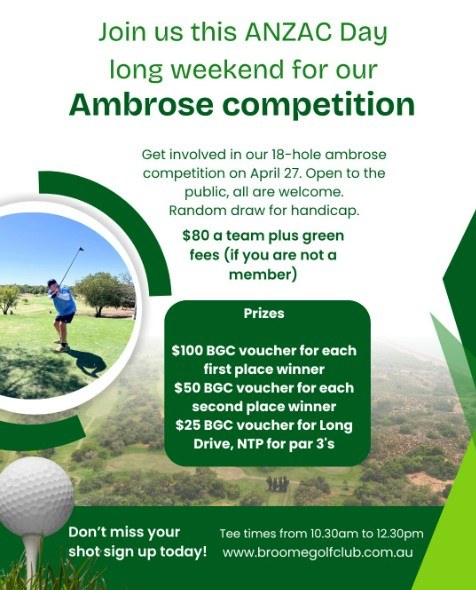 Join us this ANZAC Day long weekend for our
Ambrose competition

Get involved in our 18-hole ambrose competition on April 27. Open to the public, all are welcome. Random draw for handicap.

$80 a team plus green fees (if you are not a member)

Prizes

$100 BGC voucher for each first place winner
$50 BGC voucher for each second place winner
$25 BGC voucher for Long Drive, NTP for par 3's

Don't miss your shot sign up today!

Tee times from 10.30am to 12.30pm
www.broomegolfclub.com.au